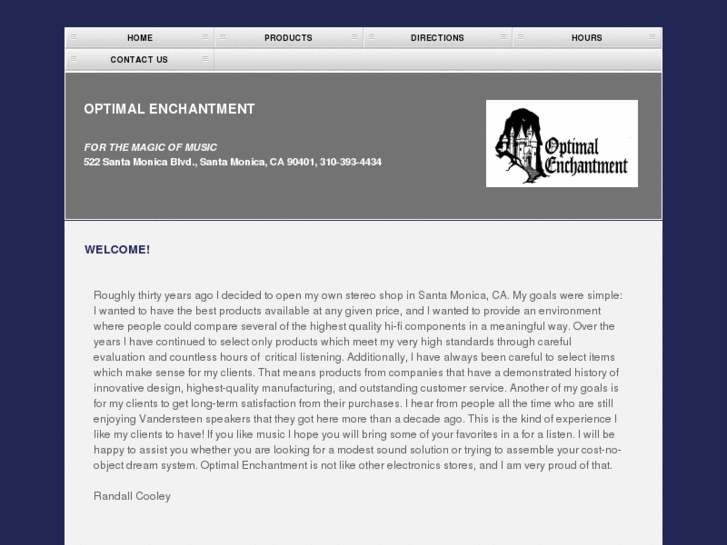 HOME PRODUCTS DIRECTIONS HOURS
CONTACT US

OPTIMAL ENCHANTMENT

FOR THE MAGIC OF MUSIC
522 Santa Monica Blvd., Santa Monica, CA 90401, 310-393-4434

Optimal Enchantment

WELCOME!

Roughly thirty years ago I decided to open my own stereo shop in Santa Monica, CA. My goals were simple: I wanted to have the best products available at any given price, and I wanted to provide an environment where people could compare several of the highest quality hi-fi components in a meaningful way. Over the years I have continued to select only products which meet my very high standards through careful evaluation and countless hours of critical listening. Additionally, I have always been careful to select items which make sense for my clients. That means products from companies that have a demonstrated history of innovative design, highest-quality manufacturing, and outstanding customer service. Another of my goals is for my clients to get long-term satisfaction from their purchases. I hear from people all the time who are still enjoying Vandersteen speakers that they got here more than a decade ago. This is the kind of experience I like my clients to have! If you like music I hope you will bring some of your favorites in a for a listen. I will be happy to assist you whether you are looking for a modest sound solution or trying to assemble your cost-no-object dream system. Optimal Enchantment is not like other electronics stores, and I am very proud of that.

Randall Cooley